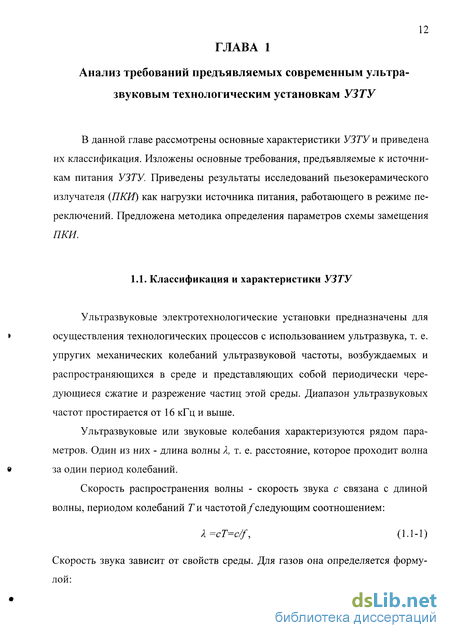 12

ГЛАВА 1

Анализ требований предъявляемых современным ультразвуковым технологическим установкам УЗТУ

В данной главе рассмотрены основные характеристики УЗТУ и приведена их классификация. Изложены основные требования, предъявляемые к источникам питания УЗТУ. Приведены результаты исследований пьезокерамического излучателя (ПКИ) как нагрузки источника питания, работающего в режиме переключений. Предложена методика определения параметров схемы замещения ПКИ.

1.1. Классификация и характеристики УЗТУ

Ультразвуковые электротехнологические установки предназначены для осуществления технологических процессов с использованием ультразвука, т. е. упругих механических колебаний ультразвуковой частоты, возбуждаемых и распространяющихся в среде и представляющих собой периодически чередующиеся сжатие и разрежение частиц этой среды. Диапазон ультразвуковых частот простирается от 16 кГц и выше.

Ультразвуковые или звуковые колебания характеризуются рядом параметров. Один из них - длина волны $\lambda$, т. е. расстояние, которое проходит волна за один период колебаний.

Скорость распространения волны - скорость звука $c$ связана с длиной волны, периодом колебаний $T$ и частотой $f$ следующим соотношением:

$\lambda = cT = c/f$, (1.1-1)

Скорость звука зависит от свойств среды. Для газов она определяется формулой:

dsLib.net
библиотека диссертаций